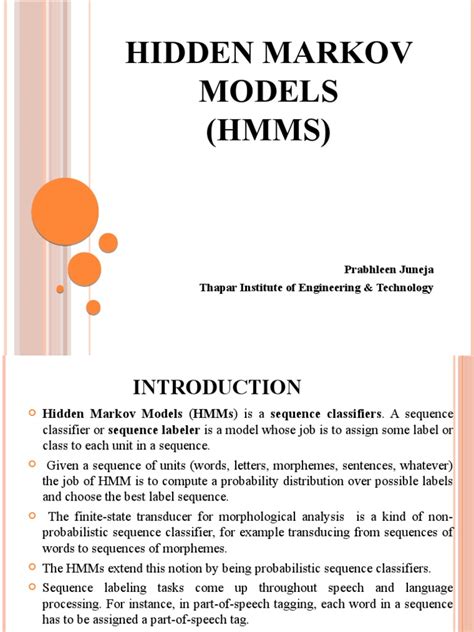 HIDDEN MARKOV MODELS (HMMS)

Prabhleen Juneja
Thapar Institute of Engineering & Technology

INTRODUCTION

Hidden Markov Models (HMMs) is a sequence classifiers. A sequence classifier or sequence labeler is a model whose job is to assign some label or class to each unit in a sequence.

Given a sequence of units (words, letters, morphemes, sentences, whatever) the job of HMM is to compute a probability distribution over possible labels and choose the best label sequence.

The finite-state transducer for morphological analysis is a kind of non-probabilistic sequence classifier, for example transducing from sequences of words to sequences of morphemes.

The HMMs extend this notion by being probabilistic sequence classifiers.

Sequence labeling tasks come up throughout speech and language processing. For instance, in part-of-speech tagging, each word in a sequence has to be assigned a part-of-speech tag.